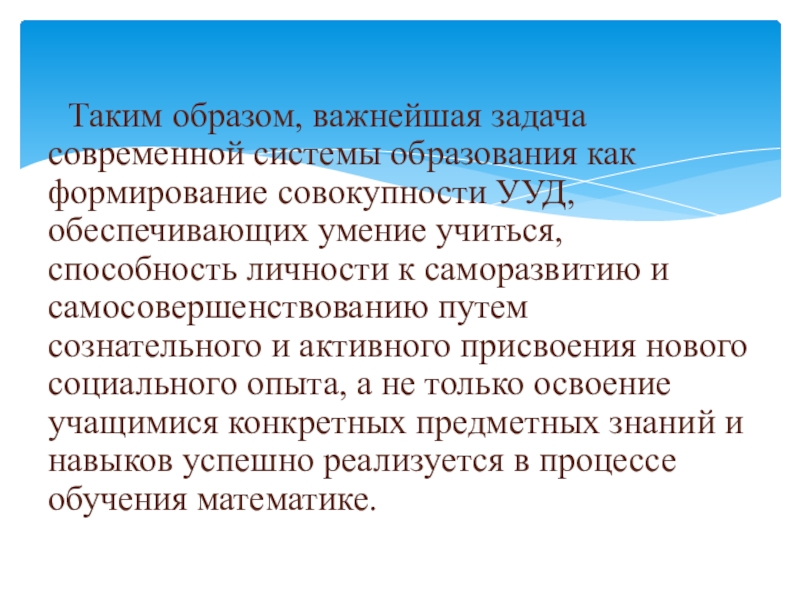 Таким образом, важнейшая задача современной системы образования как формирование совокупности УУД, обеспечивающих умение учиться, способность личности к саморазвитию и самосовершенствованию путем сознательного и активного присвоения нового социального опыта, а не только освоение учащимися конкретных предметных знаний и навыков успешно реализуется в процессе обучения математике.